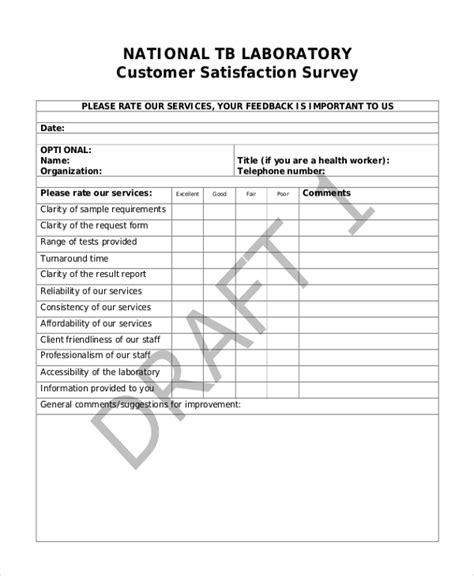 NATIONAL TB LABORATORY
Customer Satisfaction Survey

PLEASE RATE OUR SERVICES, YOUR FEEDBACK IS IMPORTANT TO US

Date:

OPTIONAL:
Name:
Organization:

Title (if you are a health worker):
Telephone number:

| Please rate our services: | Excellent | Good | Fair | Poor | Comments |
|---|---|---|---|---|---|
| Clarity of sample requirements | | | | | |
| Clarity of the request form | | | | | |
| Range of tests provided | | | | | |
| Turnaround time | | | | | |
| Clarity of the result report | | | | | |
| Reliability of our services | | | | | |
| Consistency of our services | | | | | |
| Affordability of our services | | | | | |
| Client friendliness of our staff | | | | | |
| Professionalism of our staff | | | | | |
| Accessibility of the laboratory | | | | | |
| Information provided to you | | | | | |

General comments/suggestions for improvement:

DRAFT 1